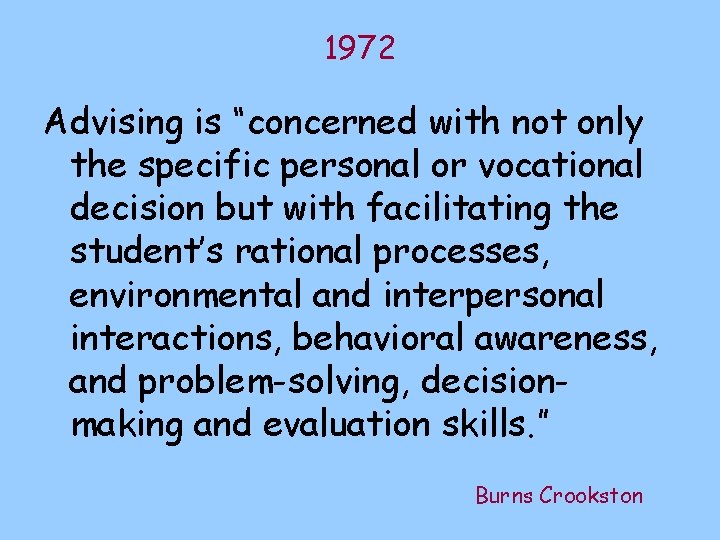 1972

Advising is “concerned with not only the specific personal or vocational decision but with facilitating the student’s rational processes, environmental and interpersonal interactions, behavioral awareness, and problem-solving, decision-making and evaluation skills.”

Burns Crookston